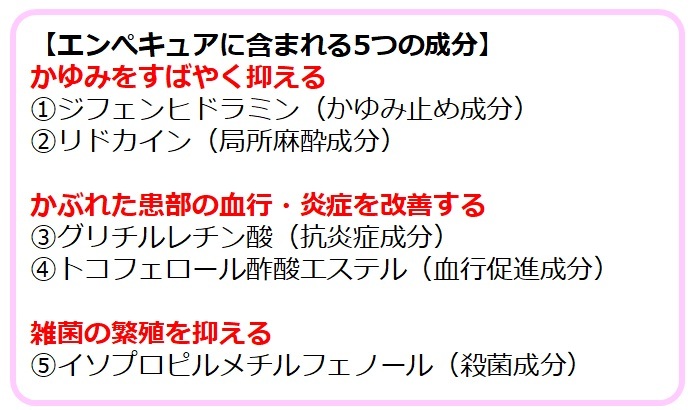 【エンペキュアに含まれる5つの成分】
かゆみをすばやく抑える
①ジフェンヒドラミン（かゆみ止め成分）
②リドカイン（局所麻酔成分）

かぶれた患部の血行・炎症を改善する
③グリチルレチン酸（抗炎症成分）
④トコフェロール酢酸エステル（血行促進成分）

雑菌の繁殖を抑える
⑤イソプロピルメチルフェノール（殺菌成分）